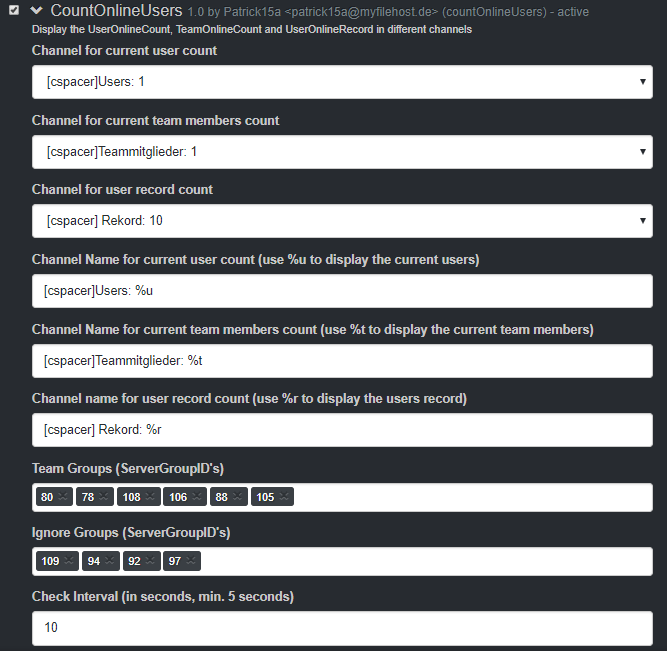 CountOnlineUsers 1.0 by Patrick15a <patrick15a@myfilehost.de> (countOnlineUsers) - active
Display the UserOnlineCount, TeamOnlineCount and UserOnlineRecord in different channels

Channel for current user count

[cspacer]Users: 1

Channel for current team members count

[cspacer]Teammitglieder: 1

Channel for user record count

[cspacer] Rekord: 10

Channel Name for current user count (use %u to display the current users)

[cspacer]Users: %u

Channel Name for current team members count (use %t to display the current team members)

[cspacer]Teammitglieder: %t

Channel name for user record count (use %r to display the users record)

[cspacer] Rekord: %r

Team Groups (ServerGroupID's)

80 78 108 106 88 105

Ignore Groups (ServerGroupID's)

109 94 92 97

Check Interval (in seconds, min. 5 seconds)

10